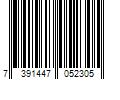 7 391447 052305